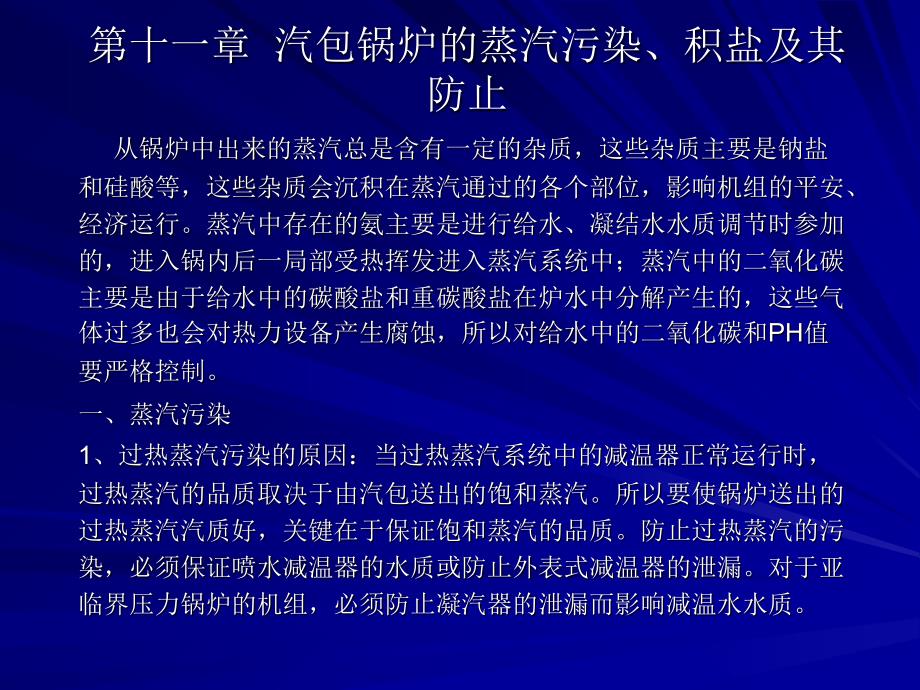 第十一章 汽包锅炉的蒸汽污染、积盐及其防止

从锅炉中出来的蒸汽总是含有一定的杂质，这些杂质主要是钠盐和硅酸等，这些杂质会沉积在蒸汽通过的各个部位，影响机组的平安、经济运行。蒸汽中存在的氨主要是进行给水、凝结水水质调节时参加的，进入锅内后一局部受热挥发进入蒸汽系统中；蒸汽中的二氧化碳主要是由于给水中的碳酸盐和重碳酸盐在炉水中分解产生的，这些气体过多也会对热力设备产生腐蚀，所以对给水中的二氧化碳和PH值要严格控制。

一、蒸汽污染

1、过热蒸汽污染的原因：当过热蒸汽系统中的减温器正常运行时，过热蒸汽的品质取决于由汽包送出的饱和蒸汽。所以要使锅炉送出的过热蒸汽汽质好，关键在于保证饱和蒸汽的品质。防止过热蒸汽的污染，必须保证喷水减温器的水质或防止外表式减温器的泄漏。对于亚临界压力锅炉的机组，必须防止凝汽器的泄漏而影响减温水水质。